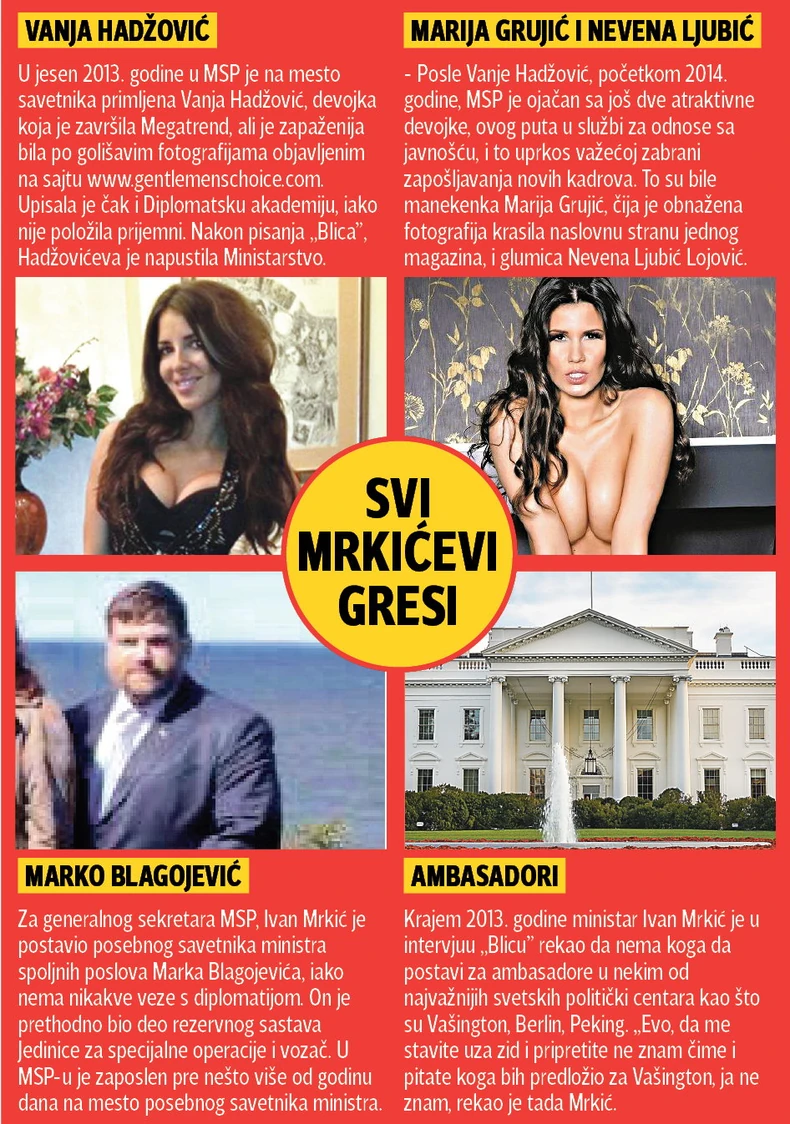 VANJA HADŽOVIĆ

U jesen 2013. godine u MSP je na mesto savetnika primljena Vanja Hadžović, devojka koja je završila Megatrend, ali je zapaženija bila po golišavim fotografijama objavljenim na sajtu www.gentlemenschoice.com. Upisala je čak i Diplomatsku akademiju, iako nije položila prijemni. Nakon pisanja „Blica", Hadžovićeva je napustila Ministarstvo.

MARIJA GRUJIĆ I NEVENA LJUBIĆ

- Posle Vanje Hadžović, početkom 2014. godine, MSP je ojačan sa još dve atraktivne devojke, ovog puta u službi za odnose sa javnošću, i to uprkos važećoj zabrani zapošljavanja novih kadrova. To su bile manekenka Marija Grujić, čija je obnažena fotografija krasila naslovnu stranu jednog magazina, i glumica Nevena Ljubić Lojović.

SVI MRKIĆEVI GRESI

MARKO BLAGOJEVIĆ

Za generalnog sekretara MSP, Ivan Mrkić je postavio posebnog savetnika ministra spoljnih poslova Marka Blagojevića, iako nema nikakve veze s diplomatijom. On je prethodno bio deo rezervnog sastava Jedinice za specijalne operacije i vozač. U MSP-u je zaposlen pre nešto više od godinu dana na mesto posebnog savetnika ministra.

AMBASADORI

Krajem 2013. godine ministar Ivan Mrkić je u intervjuu „Blicu" rekao da nema koga da postavi za ambasadore u nekim od najvažnijih svetskih politički centara kao što su Vašington, Berlin, Peking. „Evo, da me stavite uza zid i pripretite ne znam čime i pitate koga bih predložio za Vašington, ja ne znam, rekao je tada Mrkić.